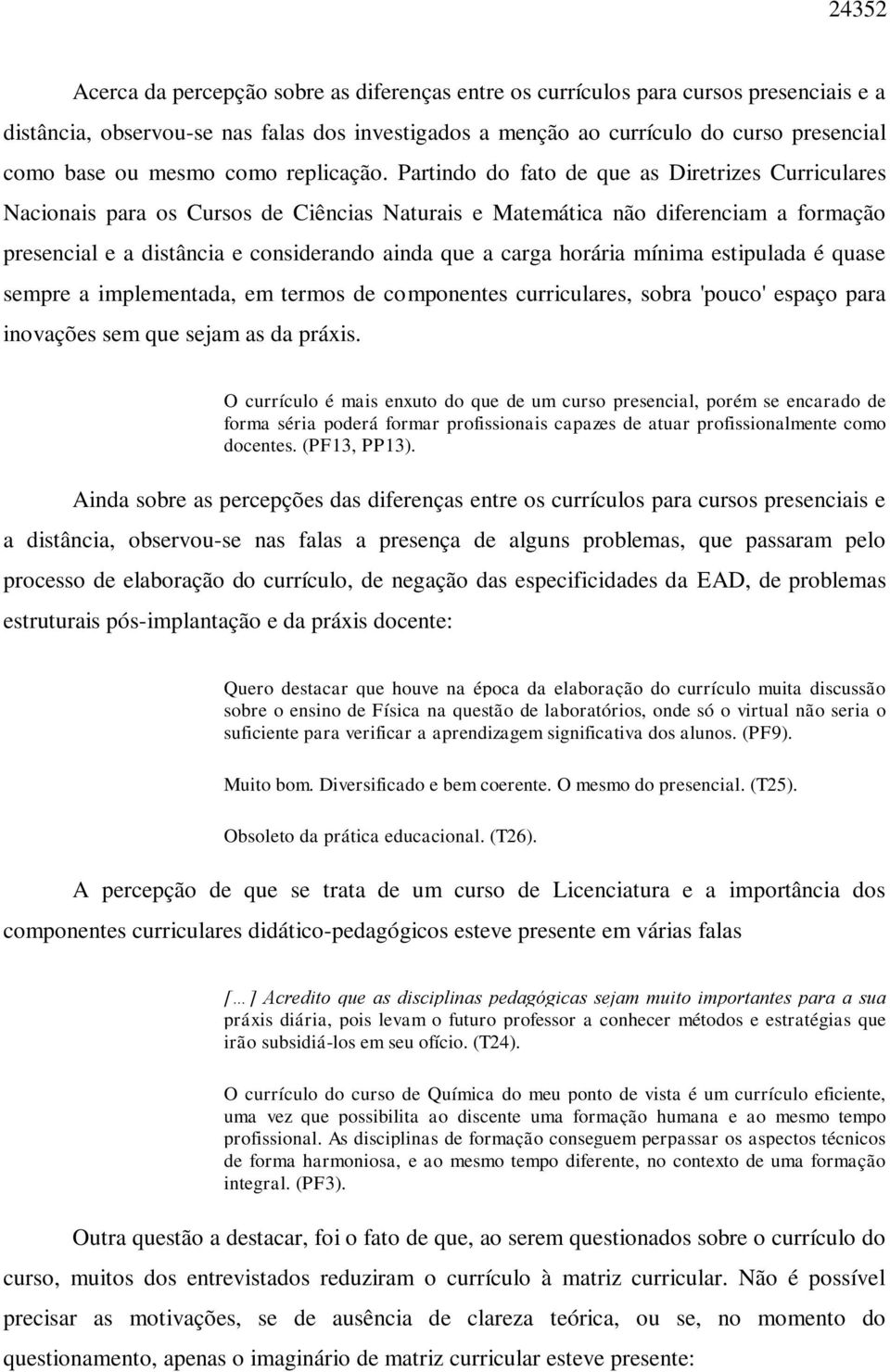 24352

Acerca da percepção sobre as diferenças entre os currículos para cursos presenciais e a distância, observou-se nas falas dos investigados a menção ao currículo do curso presencial como base ou mesmo como replicação. Partindo do fato de que as Diretrizes Curriculares Nacionais para os Cursos de Ciências Naturais e Matemática não diferenciam a formação presencial e a distância e considerando ainda que a carga horária mínima estipulada é quase sempre a implementada, em termos de componentes curriculares, sobra 'pouco' espaço para inovações sem que sejam as da práxis.

O currículo é mais enxuto do que de um curso presencial, porém se encarado de forma séria poderá formar profissionais capazes de atuar profissionalmente como docentes. (PF13, PP13).

Ainda sobre as percepções das diferenças entre os currículos para cursos presenciais e a distância, observou-se nas falas a presença de alguns problemas, que passaram pelo processo de elaboração do currículo, de negação das especificidades da EAD, de problemas estruturais pós-implantação e da práxis docente:

Quero destacar que houve na época da elaboração do currículo muita discussão sobre o ensino de Física na questão de laboratórios, onde só o virtual não seria o suficiente para verificar a aprendizagem significativa dos alunos. (PF9).

Muito bom. Diversificado e bem coerente. O mesmo do presencial. (T25).

Obsoleto da prática educacional. (T26).

A percepção de que se trata de um curso de Licenciatura e a importância dos componentes curriculares didático-pedagógicos esteve presente em várias falas

[...] Acredito que as disciplinas pedagógicas sejam muito importantes para a sua práxis diária, pois levam o futuro professor a conhecer métodos e estratégias que irão subsidiá-los em seu ofício. (T24).

O currículo do curso de Química do meu ponto de vista é um currículo eficiente, uma vez que possibilita ao discente uma formação humana e ao mesmo tempo profissional. As disciplinas de formação conseguem perpassar os aspectos técnicos de forma harmoniosa, e ao mesmo tempo diferente, no contexto de uma formação integral. (PF3).

Outra questão a destacar, foi o fato de que, ao serem questionados sobre o currículo do curso, muitos dos entrevistados reduziram o currículo à matriz curricular. Não é possível precisar as motivações, se de ausência de clareza teórica, ou se, no momento do questionamento, apenas o imaginário de matriz curricular esteve presente: